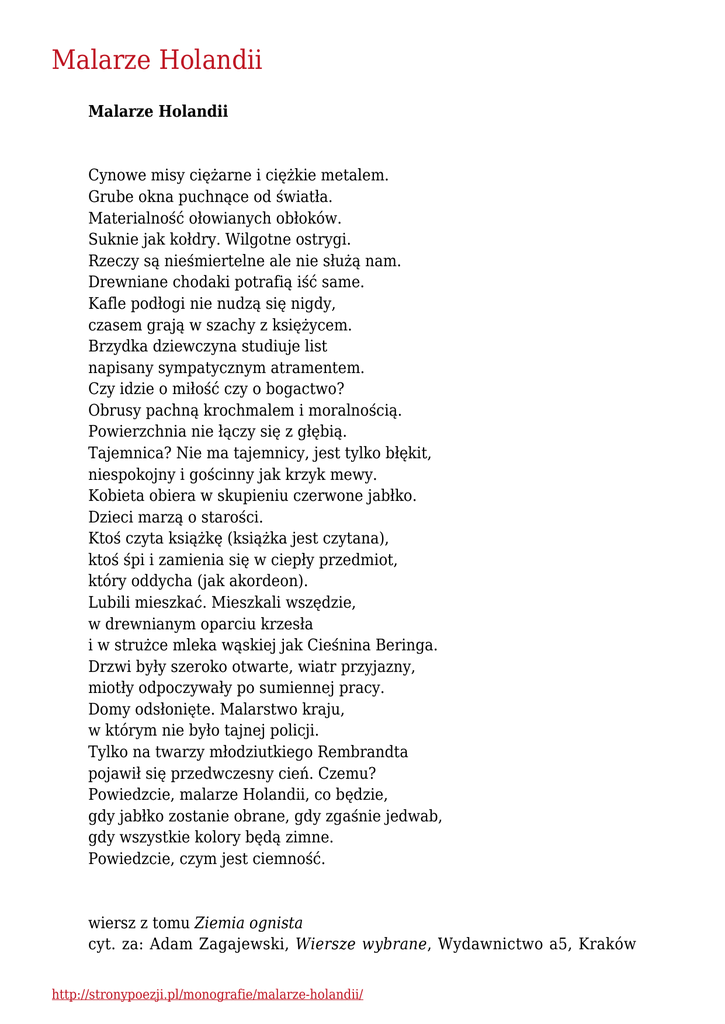 Malarze Holandii

Malarze Holandii

Cynowe misy ciężarne i ciężkie metalem.
Grube okna puchnące od światła.
Materialność ołowianych obłoków.
Suknie jak kołdry. Wilgotne ostrygi.
Rzeczy są nieśmiertelne ale nie służą nam.
Drewniane chodaki potrafią iść same.
Kafle podłogi nie nudzą się nigdy,
czasem grają w szachy z księżycem.
Brzydka dziewczyna studiuje list
napisany sympatycznym atramentem.
Czy idzie o miłość czy o bogactwo?
Obrusy pachną krochmalem i moralnością.
Powierzchnia nie łączy się z głębią.
Tajemnica? Nie ma tajemnicy, jest tylko błękit,
niespokojny i gościnny jak krzyk mewy.
Kobieta obiera w skupieniu czerwone jabłko.
Dzieci marzą o starości.
Ktoś czyta książkę (książka jest czytana),
ktoś śpi i zamienia się w ciepły przedmiot,
który oddycha (jak akordeon).
Lubili mieszkać. Mieszkali wszędzie,
w drewnianym oparciu krzesła
i w strużce mleka wąskiej jak Cieśnina Beringa.
Drzwi były szeroko otwarte, wiatr przyjazny,
miotły odpoczywały po sumiennej pracy.
Domy odsłonięte. Malarstwo kraju,
w którym nie było tajnej policji.
Tylko na twarzy młodziutkiego Rembrandta
pojawił się przedwczesny cień. Czemu?
Powiedzcie, malarze Holandii, co będzie,
gdy jabłko zostanie obrane, gdy zgaśnie jedwab,
gdy wszystkie kolory będą zimne.
Powiedzcie, czym jest ciemność.

wiersz z tomu Ziemia ognista
cyt. za: Adam Zagajewski, Wiersze wybrane, Wydawnictwo a5, Kraków

http://stronypoezji.pl/monografie/malarze-holandii/